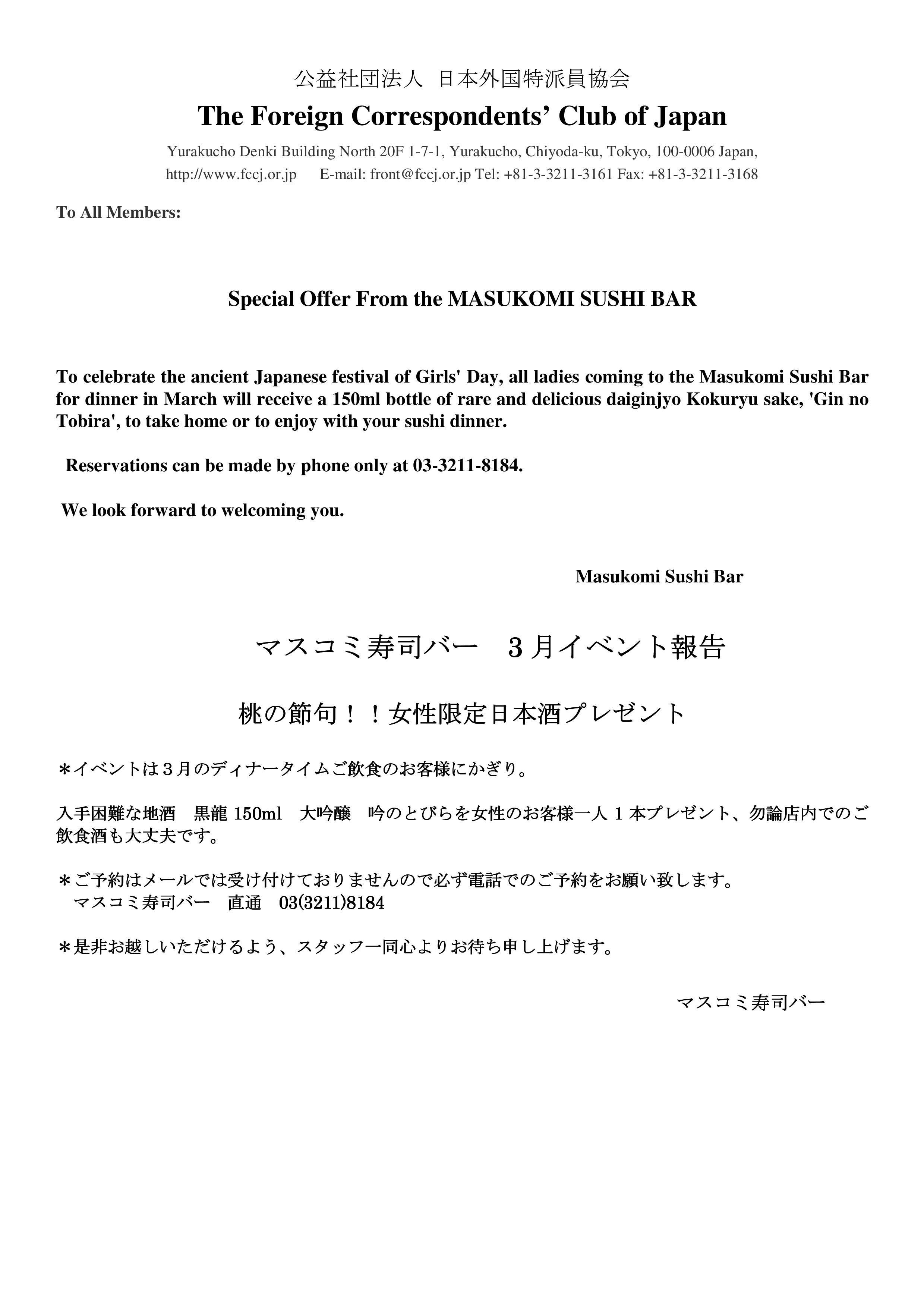 公益社団法人 日本外国特派員協会

The Foreign Correspondents' Club of Japan

Yurakucho Denki Building North 20F 1-7-1, Yurakucho, Chiyoda-ku, Tokyo, 100-0006 Japan,
http://www.fccj.or.jp E-mail: front@fccj.or.jp Tel: +81-3-3211-3161 Fax: +81-3-3211-3168

To All Members:

Special Offer From the MASUKOMI SUSHI BAR

To celebrate the ancient Japanese festival of Girls' Day, all ladies coming to the Masukomi Sushi Bar for dinner in March will receive a 150ml bottle of rare and delicious daiginjyo Kokuryu sake, 'Gin no Tobira', to take home or to enjoy with your sushi dinner.

Reservations can be made by phone only at 03-3211-8184.

We look forward to welcoming you.

Masukomi Sushi Bar

マスコミ寿司バー　３月イベント報告

桃の節句！！女性限定日本酒プレゼント

＊イベントは３月のディナータイムご飲食のお客様にかぎり。

入手困難な地酒　黒龍 150ml　大吟醸　吟のとびらを女性のお客様一人１本プレゼント、勿論店内でのご飲食酒も大丈夫です。

＊ご予約はメールでは受け付けておりませんので必ず電話でのご予約をお願い致します。
マスコミ寿司バー　直通　03(3211)8184

＊是非お越しいただけるよう、スタッフ一同心よりお待ち申し上げます。

マスコミ寿司バー